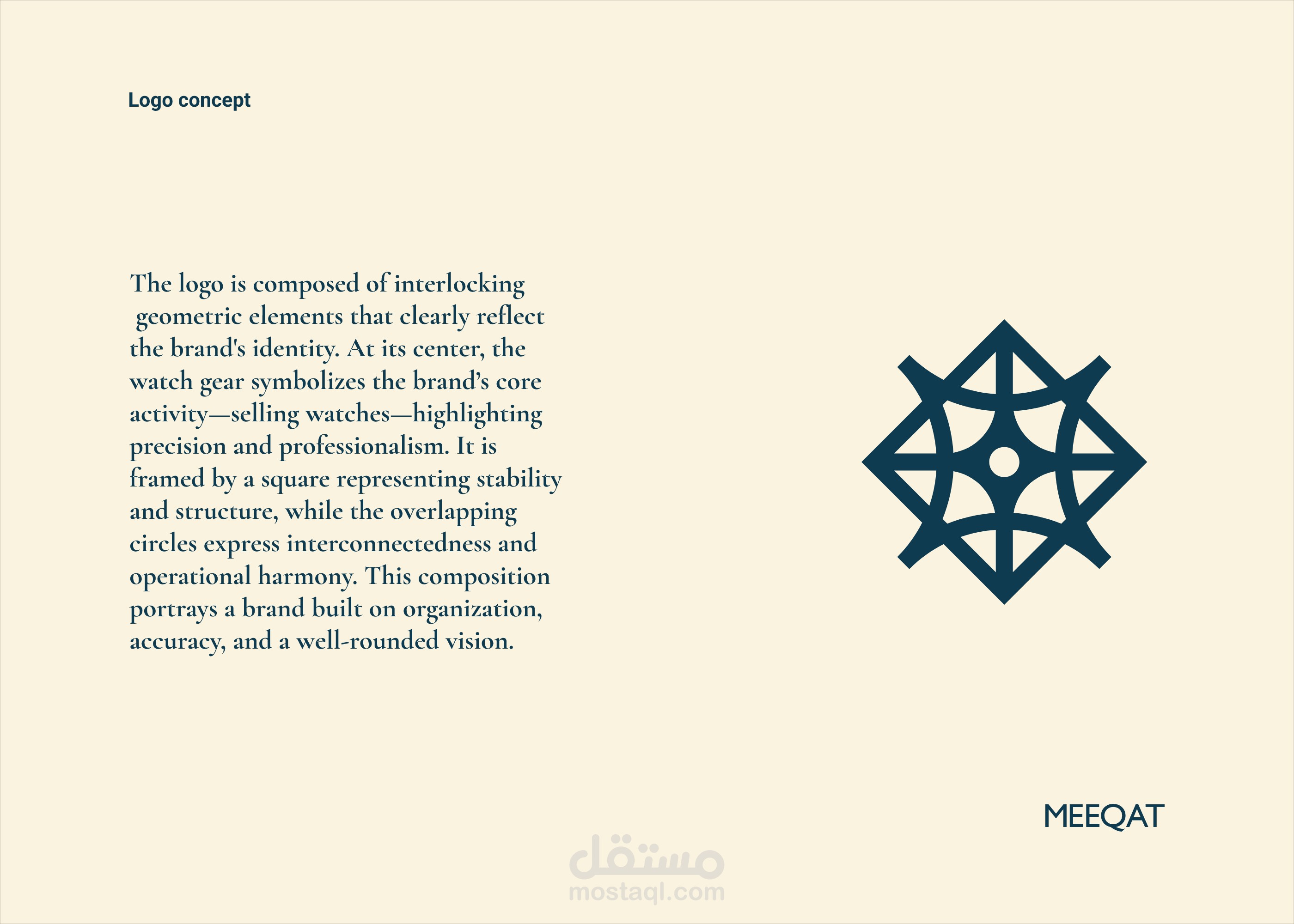 Logo concept

The logo is composed of interlocking geometric elements that clearly reflect the brand's identity. At its center, the watch gear symbolizes the brand’s core activity—selling watches—highlighting precision and professionalism. It is framed by a square representing stability and structure, while the overlapping circles express interconnectedness and operational harmony. This composition portrays a brand built on organization, accuracy, and a well-rounded vision.

MEEQAT

مستقل
mostaql.com